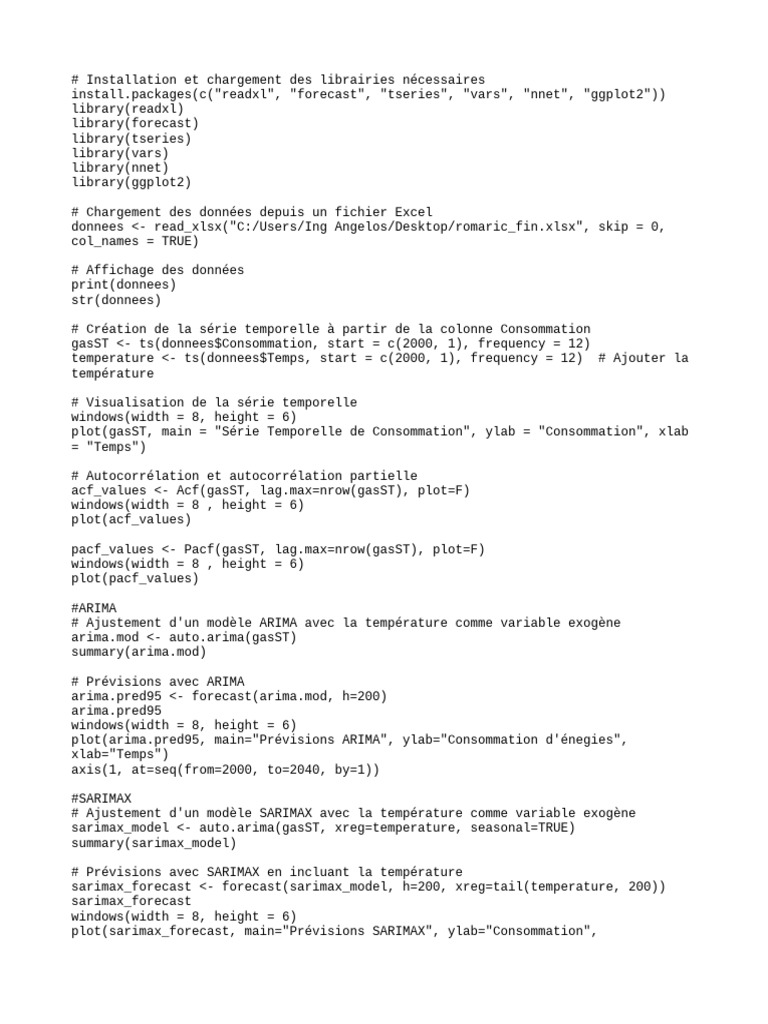 # Installation et chargement des librairies nécessaires
install.packages(c("readxl", "forecast", "tseries", "vars", "nnet", "ggplot2"))
library(readxl)
library(forecast)
library(tseries)
library(vars)
library(nnet)
library(ggplot2)

# Chargement des données depuis un fichier Excel
donnees <- read_xlsx("C:/Users/Ing Angelos/Desktop/romaric_fin.xlsx", skip = 0, col_names = TRUE)

# Affichage des données
print(donnees)
str(donnees)

# Création de la série temporelle à partir de la colonne Consommation
gasST <- ts(donnees$Consommation, start = c(2000, 1), frequency = 12)
temperature <- ts(donnees$Temps, start = c(2000, 1), frequency = 12)  # Ajouter la température

# Visualisation de la série temporelle
windows(width = 8, height = 6)
plot(gasST, main = "Série Temporelle de Consommation", ylab = "Consommation", xlab = "Temps")

# Autocorrélation et autocorrélation partielle
acf_values <- Acf(gasST, lag.max=nrow(gasST), plot=F)
windows(width = 8 , height = 6)
plot(acf_values)

pacf_values <- Pacf(gasST, lag.max=nrow(gasST), plot=F)
windows(width = 8 , height = 6)
plot(pacf_values)

#ARIMA
# Ajustement d'un modèle ARIMA avec la température comme variable exogène
arima.mod <- auto.arima(gasST)
summary(arima.mod)

# Prévisions avec ARIMA
arima.pred95 <- forecast(arima.mod, h=200)
arima.pred95
windows(width = 8, height = 6)
plot(arima.pred95, main="Prévisions ARIMA", ylab="Consommation d'énegies", xlab="Temps")
axis(1, at=seq(from=2000, to=2040, by=1))

#SARIMAX
# Ajustement d'un modèle SARIMAX avec la température comme variable exogène
sarimax_model <- auto.arima(gasST, xreg=temperature, seasonal=TRUE)
summary(sarimax_model)

# Prévisions avec SARIMAX en incluant la température
sarimax_forecast <- forecast(sarimax_model, h=200, xreg=tail(temperature, 200))
sarimax_forecast
windows(width = 8, height = 6)
plot(sarimax_forecast, main="Prévisions SARIMAX", ylab="Consommation",